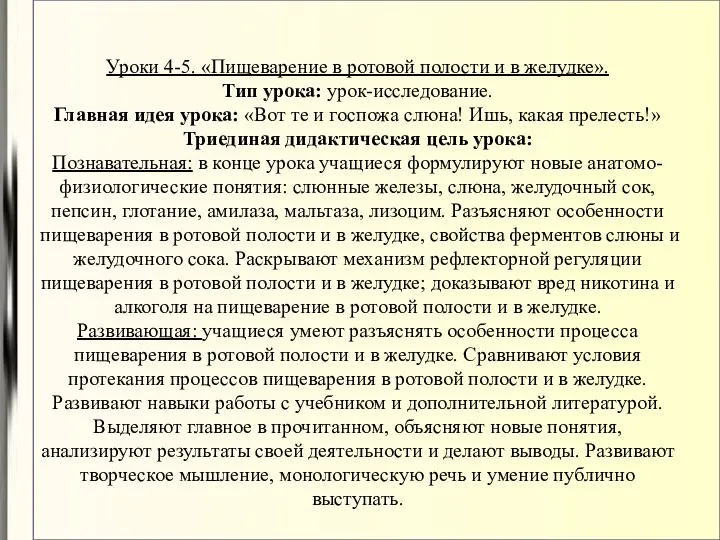 Уроки 4-5. «Пищеварение в ротовой полости и в желудке».
Тип урока: урок-исследование.
Главная идея урока: «Вот те и госпожа слюна! Ишь, какая прелесть!»
Триединая дидактическая цель урока:
Познавательная: в конце урока учащиеся формулируют новые анатомо-физиологические понятия: слюнные железы, слюна, желудочный сок, пепсин, глотание, амилаза, мальтаза, лизоцим. Разъясняют особенности пищеварения в ротовой полости и в желудке, свойства ферментов слюны и желудочного сока. Раскрывают механизм рефлекторной регуляции пищеварения в ротовой полости и в желудке; доказывают вред никотина и алкоголя на пищеварение в ротовой полости и в желудке.
Развивающая: учащиеся умеют разъяснять особенности процесса пищеварения в ротовой полости и в желудке. Сравнивают условия протекания процессов пищеварения в ротовой полости и в желудке. Развивают навыки работы с учебником и дополнительной литературой. Выделяют главное в прочитанном, объясняют новые понятия, анализируют результаты своей деятельности и делают выводы. Развивают творческое мышление, монологическую речь и умение публично выступать.